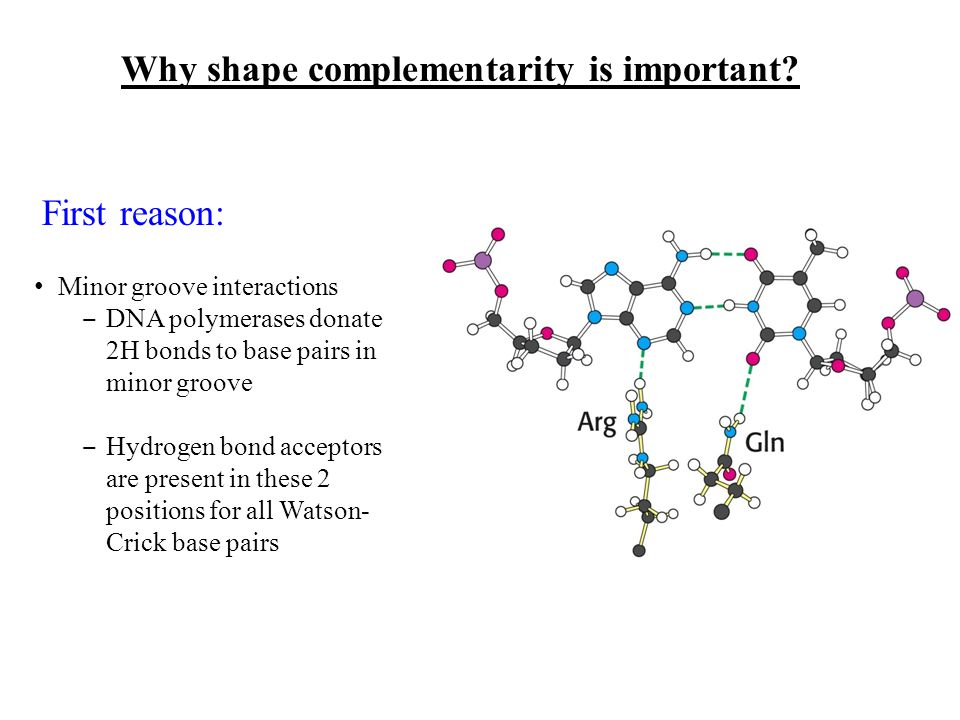 Why shape complementarity is important?

First reason:

• Minor groove interactions
  – DNA polymerases donate 2H bonds to base pairs in minor groove

  – Hydrogen bond acceptors are present in these 2 positions for all Watson-Crick base pairs

Arg

Gln